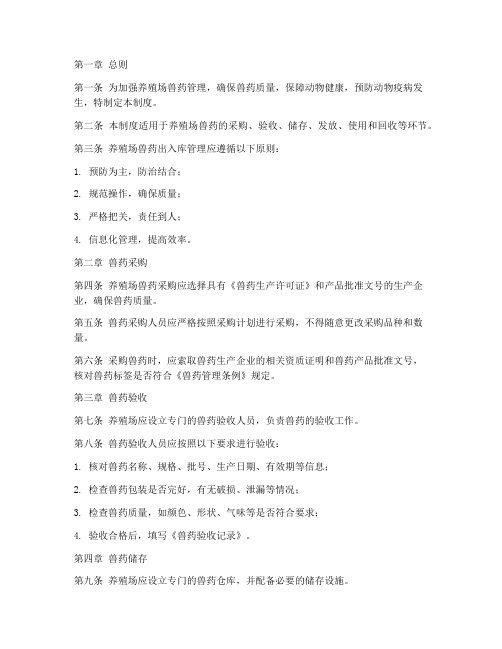 第一章 总则

第一条 为加强养殖场兽药管理，确保兽药质量，保障动物健康，预防动物疫病发生，特制定本制度。

第二条 本制度适用于养殖场兽药的采购、验收、储存、发放、使用和回收等环节。

第三条 养殖场兽药出入库管理应遵循以下原则：

1. 预防为主，防治结合；

2. 规范操作，确保质量；

3. 严格把关，责任到人；

4. 信息化管理，提高效率。

第二章 兽药采购

第四条 养殖场兽药采购应选择具有《兽药生产许可证》和产品批准文号的生产企业，确保兽药质量。

第五条 兽药采购人员应严格按照采购计划进行采购，不得随意更改采购品种和数量。

第六条 采购兽药时，应索取兽药生产企业的相关资质证明和兽药产品批准文号，核对兽药标签是否符合《兽药管理条例》规定。

第三章 兽药验收

第七条 养殖场应设立专门的兽药验收人员，负责兽药的验收工作。

第八条 兽药验收人员应按照以下要求进行验收：

1. 核对兽药名称、规格、批号、生产日期、有效期等信息；

2. 检查兽药包装是否完好，有无破损、泄漏等情况；

3. 检查兽药质量，如颜色、形状、气味等是否符合要求；

4. 验收合格后，填写《兽药验收记录》。

第四章 兽药储存

第九条 养殖场应设立专门的兽药仓库，并配备必要的储存设施。